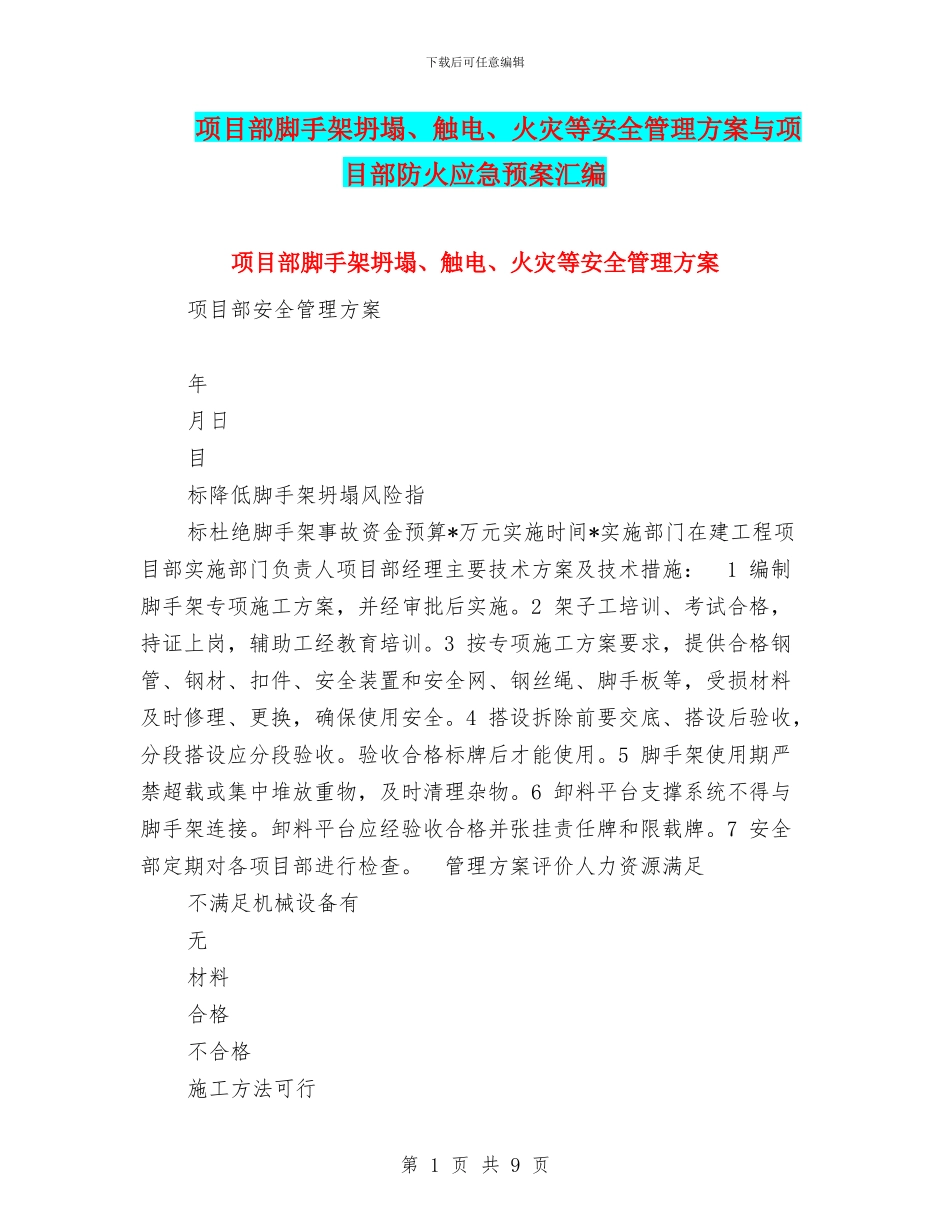 下载后可任意编辑

项目部脚手架坍塌、触电、火灾等安全管理方案与项目部防火应急预案汇编

项目部脚手架坍塌、触电、火灾等安全管理方案

项目部安全管理方案

年

月日

目

标降低脚手架坍塌风险指

标杜绝脚手架事故资金预算*万元实施时间*实施部门在建工程项目部实施部门负责人项目部经理主要技术方案及技术措施： 1 编制脚手架专项施工方案，并经审批后实施。2 架子工培训、考试合格，持证上岗，辅助工经教育培训。3 按专项施工方案要求，提供合格钢管、钢材、扣件、安全装置和安全网、钢丝绳、脚手板等，受损材料及时修理、更换，确保使用安全。4 搭设拆除前要交底、搭设后验收，分段搭设应分段验收。验收合格标牌后才能使用。5 脚手架使用期严禁超载或集中堆放重物，及时清理杂物。6 卸料平台支撑系统不得与脚手架连接。卸料平台应经验收合格并张挂责任牌和限载牌。7 安全部定期对各项目部进行检查。 管理方案评价人力资源满足

不满足机械设备有

无

材料

合格

不合格

施工方法可行

第 1 页 共 9 页